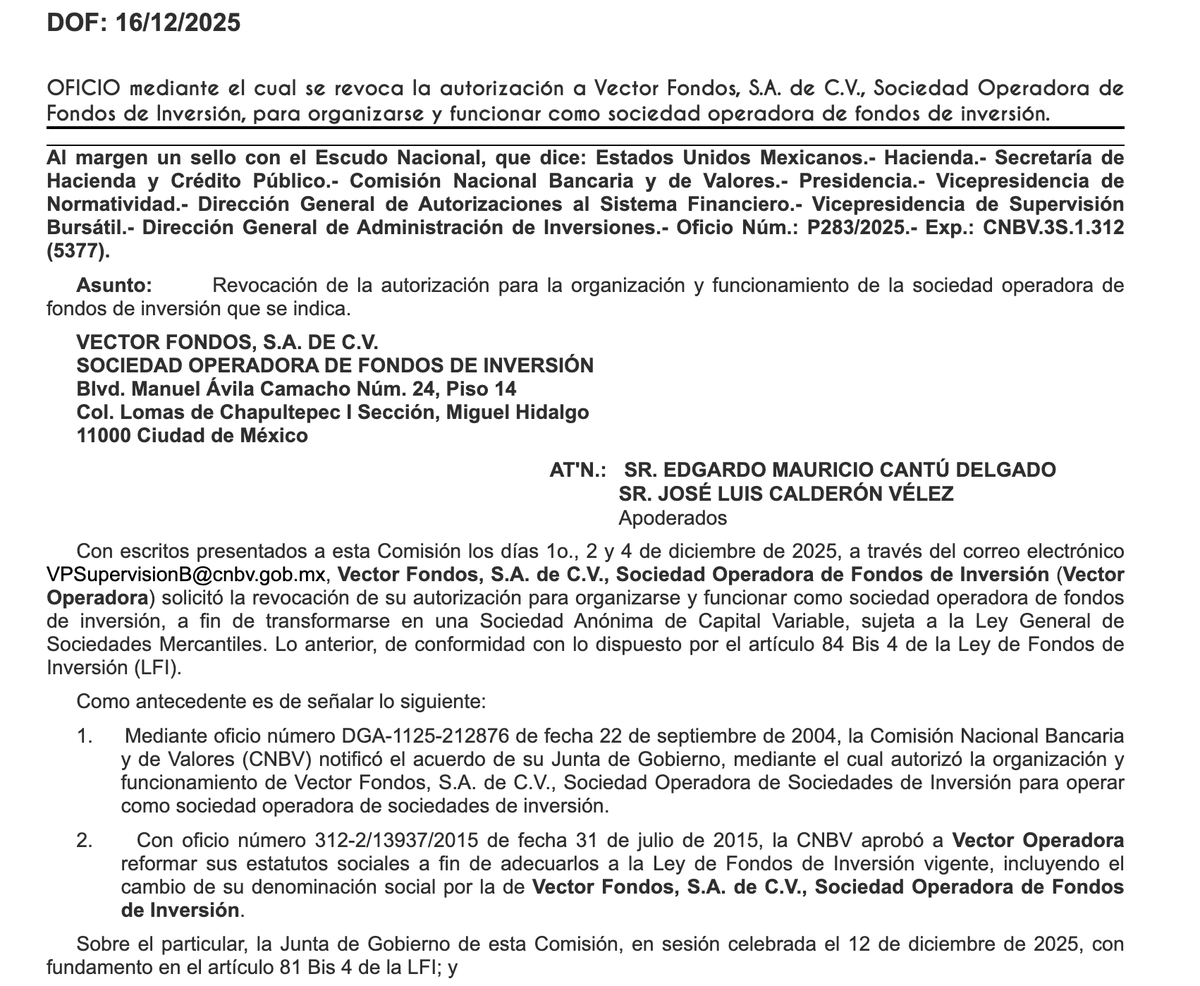 DOF: 16/12/2025

OFICIO mediante el cual se revoca la autorización a Vector Fondos, S.A. de C.V., Sociedad Operadora de Fondos de Inversión, para organizarse y funcionar como sociedad operadora de fondos de inversión.

Al margen un sello con el Escudo Nacional, que dice: Estados Unidos Mexicanos.- Hacienda.- Secretaría de Hacienda y Crédito Público.- Comisión Nacional Bancaria y de Valores.- Presidencia.- Vicepresidencia de Normatividad.- Dirección General de Autorizaciones al Sistema Financiero.- Vicepresidencia de Supervisión Bursátil.- Dirección General de Administración de Inversiones.- Oficio Núm.: P283/2025.- Exp.: CNBV.3S.1.312 (5377).

Asunto: Revocación de la autorización para la organización y funcionamiento de la sociedad operadora de fondos de inversión que se indica.

VECTOR FONDOS, S.A. DE C.V.
SOCIEDAD OPERADORA DE FONDOS DE INVERSIÓN
Blvd. Manuel Ávila Camacho Núm. 24, Piso 14
Col. Lomas de Chapultepec I Sección, Miguel Hidalgo
11000 Ciudad de México

AT'N.: SR. EDGARDO MAURICIO CANTÚ DELGADO
SR. JOSÉ LUIS CALDERÓN VÉLEZ
Apoderados

Con escritos presentados a esta Comisión los días 1o., 2 y 4 de diciembre de 2025, a través del correo electrónico VPSupervisionB@cnbv.gob.mx, Vector Fondos, S.A. de C.V., Sociedad Operadora de Fondos de Inversión (Vector Operadora) solicitó la revocación de su autorización para organizarse y funcionar como sociedad operadora de fondos de inversión, a fin de transformarse en una Sociedad Anónima de Capital Variable, sujeta a la Ley General de Sociedades Mercantiles. Lo anterior, de conformidad con lo dispuesto por el artículo 84 Bis 4 de la Ley de Fondos de Inversión (LFI).

Como antecedente es de señalar lo siguiente:

1. Mediante oficio número DGA-1125-212876 de fecha 22 de septiembre de 2004, la Comisión Nacional Bancaria y de Valores (CNBV) notificó el acuerdo de su Junta de Gobierno, mediante el cual autorizó la organización y funcionamiento de Vector Fondos, S.A. de C.V., Sociedad Operadora de Sociedades de Inversión para operar como sociedad operadora de sociedades de inversión.

2. Con oficio número 312-2/13937/2015 de fecha 31 de julio de 2015, la CNBV aprobó a Vector Operadora reformar sus estatutos sociales a fin de adecuarlos a la Ley de Fondos de Inversión vigente, incluyendo el cambio de su denominación social por la de Vector Fondos, S.A. de C.V., Sociedad Operadora de Fondos de Inversión.

Sobre el particular, la Junta de Gobierno de esta Comisión, en sesión celebrada el 12 de diciembre de 2025, con fundamento en el artículo 81 Bis 4 de la LFI; y